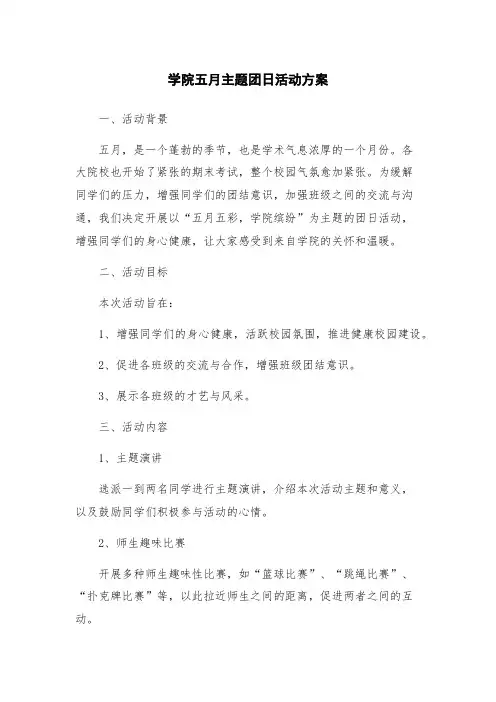 学院五月主题团日活动方案

一、活动背景

五月，是一个蓬勃的季节，也是学术气息浓厚的一个月份。各大院校也开始了紧张的期末考试，整个校园气氛愈加紧张。为缓解同学们的压力，增强同学们的团结意识，加强班级之间的交流与沟通，我们决定开展以“五月五彩，学院缤纷”为主题的团日活动，增强同学们的身心健康，让大家感受到来自学院的关怀和温暖。

二、活动目标

本次活动旨在：

1、增强同学们的身心健康，活跃校园氛围，推进健康校园建设。

2、促进各班级的交流与合作，增强班级团结意识。

3、展示各班级的才艺与风采。

三、活动内容

1、主题演讲

选派一到两名同学进行主题演讲，介绍本次活动主题和意义，以及鼓励同学们积极参与活动的心情。

2、师生趣味比赛

开展多种师生趣味性比赛，如“篮球比赛”、“跳绳比赛”、“扑克牌比赛”等，以此拉近师生之间的距离，促进两者之间的互动。